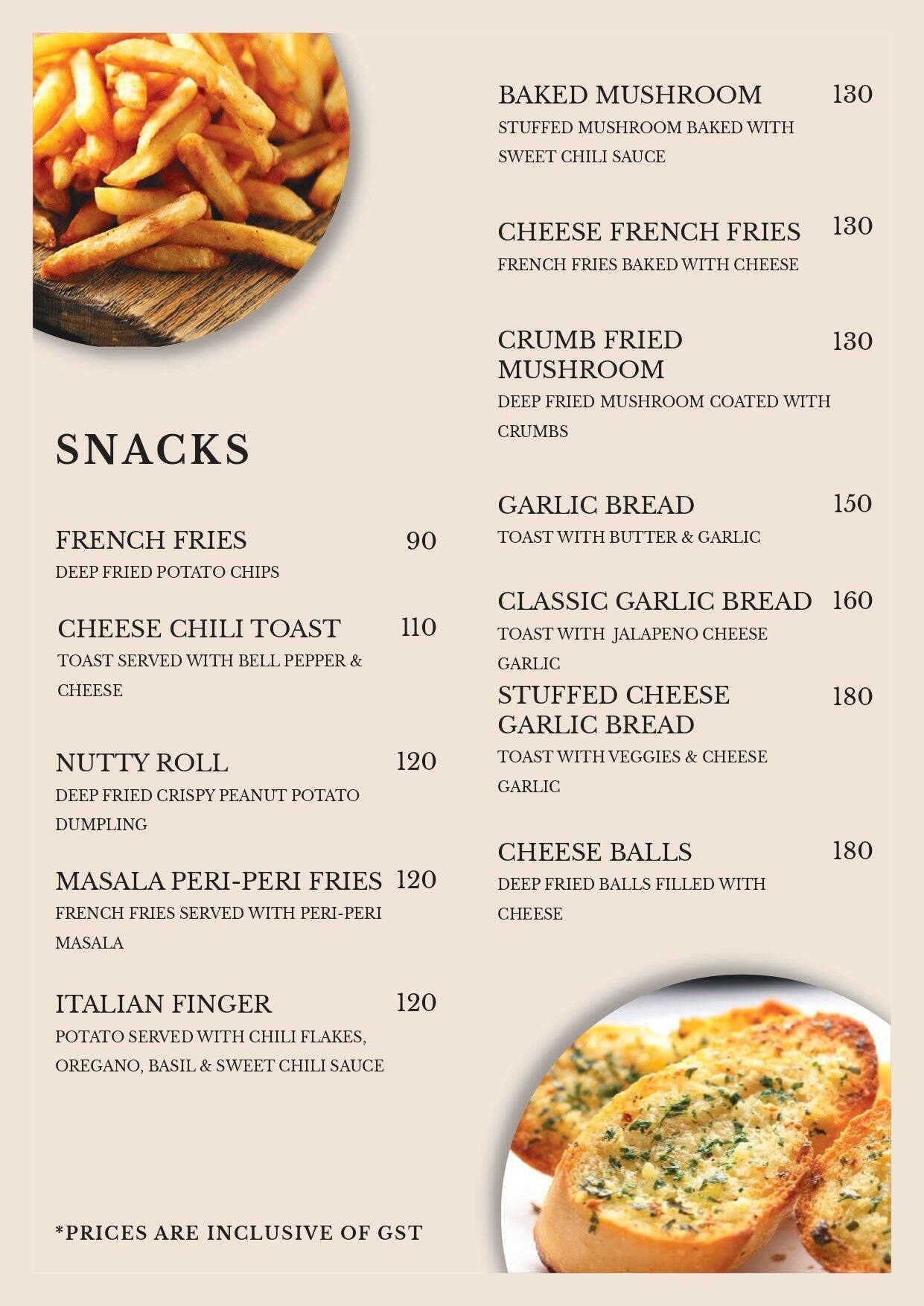 SNACKS

FRENCH FRIES 90
DEEP FRIED POTATO CHIPS

CHEESE CHILI TOAST 110
TOAST SERVED WITH BELL PEPPER & CHEESE

NUTTY ROLL 120
DEEP FRIED CRISPY PEANUT POTATO DUMPLING

MASALA PERI-PERI FRIES 120
FRENCH FRIES SERVED WITH PERI-PERI MASALA

ITALIAN FINGER 120
POTATO SERVED WITH CHILI FLAKES, OREGANO, BASIL & SWEET CHILI SAUCE

*PRICES ARE INCLUSIVE OF GST

BAKED MUSHROOM 130
STUFFED MUSHROOM BAKED WITH SWEET CHILI SAUCE

CHEESE FRENCH FRIES 130
FRENCH FRIES BAKED WITH CHEESE

CRUMB FRIED MUSHROOM 130
DEEP FRIED MUSHROOM COATED WITH CRUMBS

GARLIC BREAD 150
TOAST WITH BUTTER & GARLIC

CLASSIC GARLIC BREAD 160
TOAST WITH JALAPENO CHEESE GARLIC

STUFFED CHEESE GARLIC BREAD 180
TOAST WITH VEGGIES & CHEESE GARLIC

CHEESE BALLS 180
DEEP FRIED BALLS FILLED WITH CHEESE